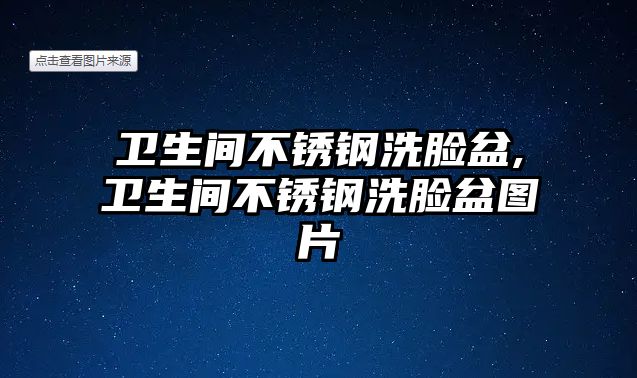 点击查看图片来源

卫生间不锈钢洗脸盆，卫生间不锈钢洗脸盆图片